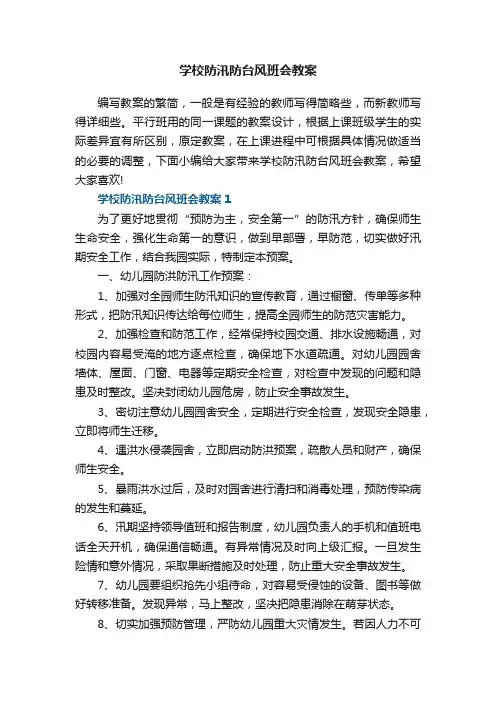 学校防汛防台风班会教案

编写教案的繁简，一般是有经验的教师写得简略些，而新教师写得详细些。平行班用的同一课题的教案设计，根据上课班级学生的实际差异宜有所区别，原定教案，在上课进程中可根据具体情况做适当的必要的调整，下面小编给大家带来学校防汛防台风班会教案，希望大家喜欢!

学校防汛防台风班会教案 1

为了更好地贯彻“预防为主，安全第一”的防汛方针，确保师生生命安全，强化生命第一的意识，做到早部署，早防范，切实做好汛期安全工作，结合我园实际，特制定本预案。

一、幼儿园防洪防汛工作预案：

1、加强对全园师生防汛知识的宣传教育，通过橱窗、传单等多种形式，把防汛知识传达给每位师生，提高全园师生的防范灾害能力。

2、加强检查和防范工作，经常保持校园交通、排水设施畅通，对校园内容易受淹的地方逐点检查，确保地下水道疏通。对幼儿园园舍墙体、屋面、门窗、电器等定期安全检查，对检查中发现的问题和隐患及时整改。坚决封闭幼儿园危房，防止安全事故发生。

3、密切注意幼儿园园舍安全，定期进行安全检查，发现安全隐患，立即将师生迁移。

4、遇洪水侵袭园舍，立即启动防洪预案，疏散人员和财产，确保师生安全。

5、暴雨洪水过后，及时对园舍进行清扫和消毒处理，预防传染病的发生和蔓延。

6、汛期坚持领导值班和报告制度，幼儿园负责人的手机和值班电话全天开机，确保通信畅通。有异常情况及时向上级汇报。一旦发生险情和意外情况，采取果断措施及时处理，防止重大安全事故发生。

7、幼儿园要组织抢先小组待命，对容易受侵蚀的设备、图书等做好转移准备。发现异常，马上整改，坚决把隐患消除在萌芽状态。

8、切实加强预防管理，严防幼儿园重大灾情发生。若因人力不可